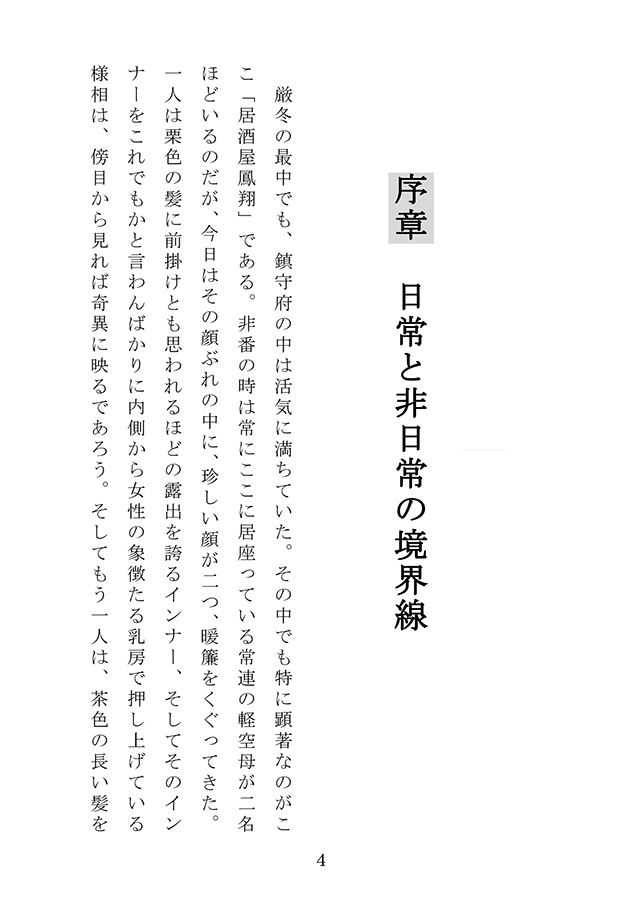 序章

日常と非日常の境界線

厳冬の最中でも、鎮守府の中は活気に満ちていた。その中でも特に顕著なのがここ「居酒屋鳳翔」である。非番の時は常にここに居座っている常連の軽空母が二名ほどいるのだが、今日はその顔ぶれの中に、珍しい顔が二つ、暖簾をくぐってきた。一人は栗色の髪に前掛けとも思われるほどの露出を誇るインナー、そしてそのインナーをこれでもかと言わんばかりに内側から女性の象徴たる乳房で押し上げている様相は、傍目から見れば奇異に映るであろう。そしてもう一人は、茶色の長い髪を

4